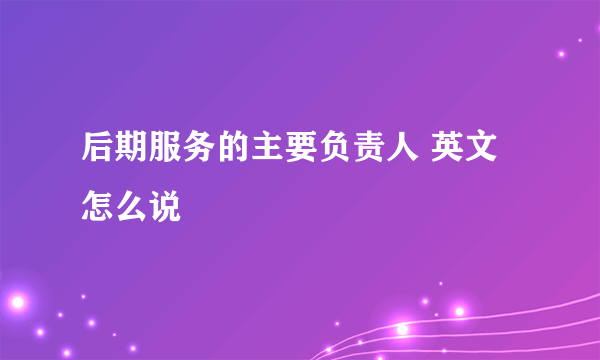 后期服务的主要负责人 英文怎么说